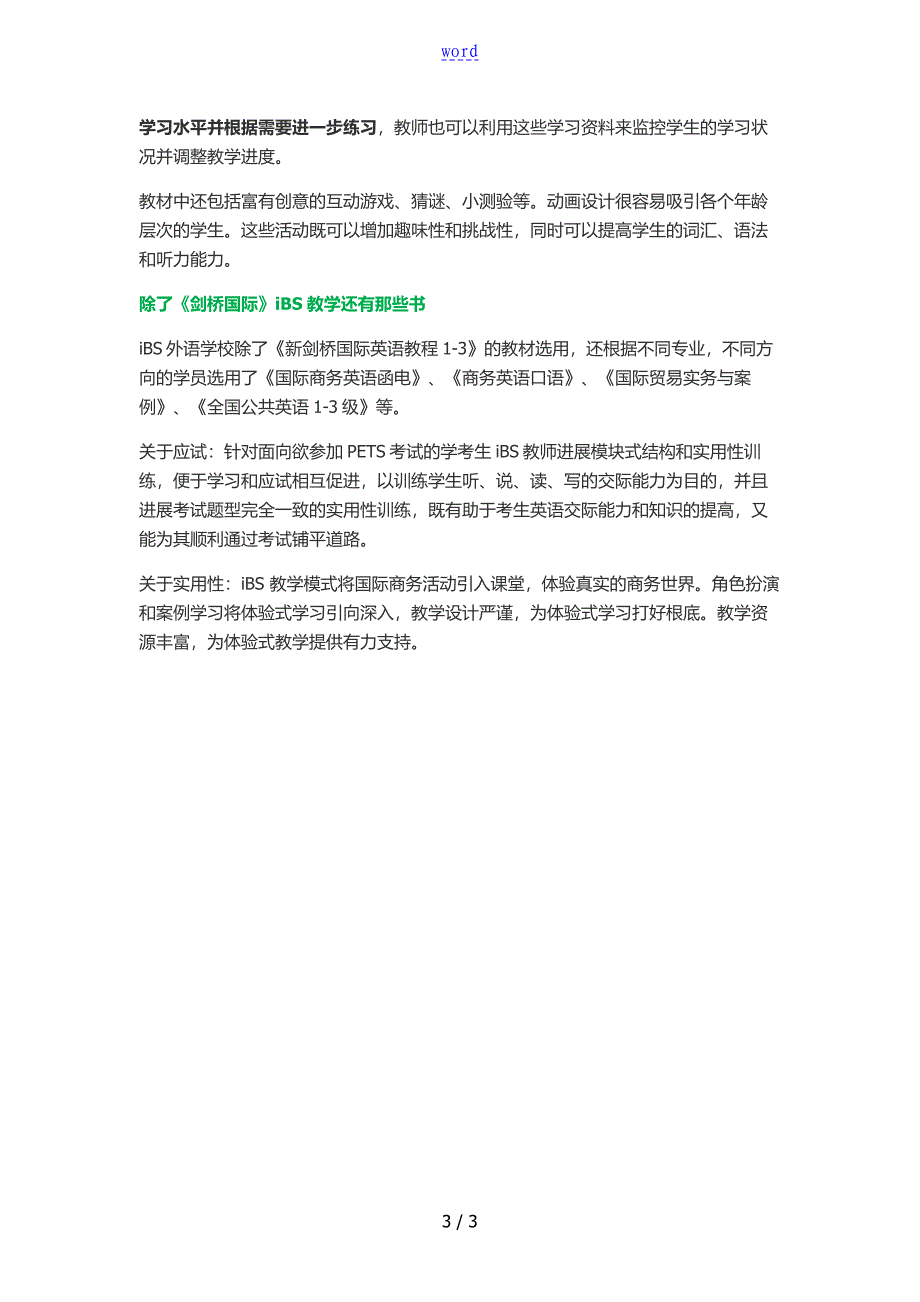 word

学习水平并根据需要进一步练习，教师也可以利用这些学习资料来监控学生的学习状况并调整教学进度。

教材中还包括富有创意的互动游戏、猜谜、小测验等。动画设计很容易吸引各个年龄层次的学生。这些活动既可以增加趣味性和挑战性，同时可以提高学生的词汇、语法和听力能力。

除了《剑桥国际》iBS 教学还有那些书

iBS 外语学校除了《新剑桥国际英语教程 1-3》的教材选用，还根据不同专业，不同方向的学员选用了《国际商务英语函电》、《商务英语口语》、《国际贸易实务与案例》、《全国公共英语 1-3 级》等。

关于应试：针对面向欲参加 PETS 考试的学考生 iBS 教师进展模块式结构和实用性训练，便于学习和应试相互促进，以训练学生听、说、读、写的交际能力为目的，并且进展考试题型完全一致的实用性训练，既有助于考生英语交际能力和知识的提高，又能为其顺利通过考试铺平道路。

关于实用性：iBS 教学模式将国际商务活动引入课堂，体验真实的商务世界。角色扮演和案例学习将体验式学习引向深入，教学设计严谨，为体验式学习打好根底。教学资源丰富，为体验式教学提供有力支持。

3 / 3